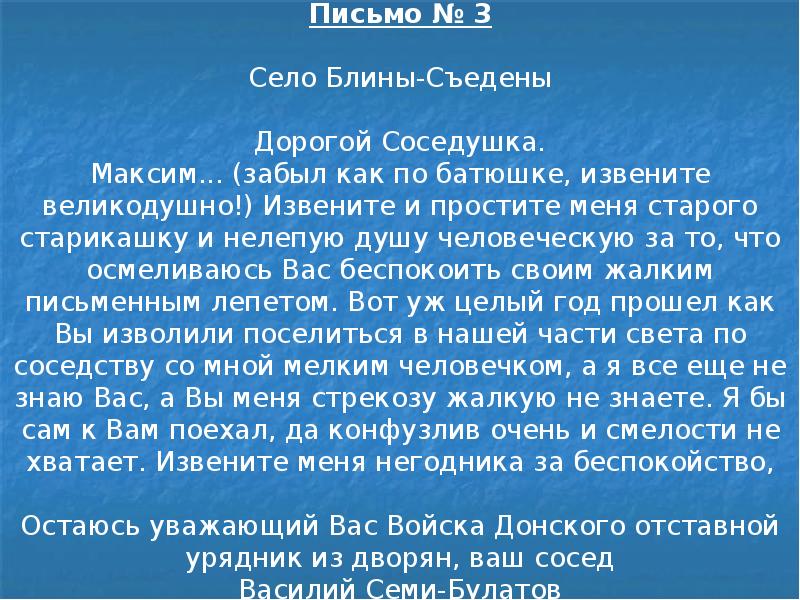 Письмо № 3

Село Блины-Съедены

Дорогой Соседушка.
Максим... (забыл как по батюшке, извените великодушно!) Извените и простите меня старого старикашку и нелепую душу человеческую за то, что осмеливаюсь Вас беспокоить своим жалким письменным лепетом. Вот уж целый год прошел как Вы изволили поселиться в нашей части света по соседству со мной мелким человечком, а я все еще не знаю Вас, а Вы меня стрекозу жалкую не знаете. Я бы сам к Вам поехал, да конфузлив очень и смелости не хватает. Извените меня негодника за беспокойство,

Остаюсь уважающий Вас Войска Донского отставной урядник из дворян, ваш сосед
Василий Семи-Булатов